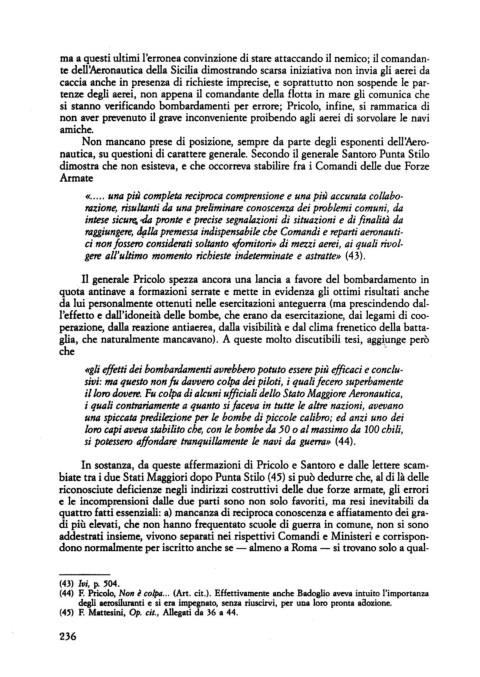 ma a questi ultimi l'erronea convinzione di stare attaccando il nemico; il comandante dell'Aeronautica della Sicilia dimostrando scarsa iniziativa non invia gli aerei da caccia anche in presenza di richieste imprecise, e soprattutto non sospende le partenze degli aerei, non appena il comandante della flotta in mare gli comunica che si stanno verificando bombardamenti per errore; Pricolo, infine, si rammarica di non aver prevenuto il grave inconveniente proibendo agli aerei di sorvolare le navi amiche.

Non mancano prese di posizione, sempre da parte degli esponenti dell'Aeronautica, su questioni di carattere generale. Secondo il generale Santoro Punta Stilo dimostra che non esisteva, e che occorreva stabilire fra i Comandi delle due Forze Armate

«..... una più completa reciproca comprensione e una più accurata collaborazione, risultanti da una preliminare conoscenza dei problemi comuni, da intese sicure, da pronte e precise segnalazioni di situazioni e di finalità da raggiungere, dalla premessa indispensabile che Comandi e reparti aeronautici non fossero considerati soltanto «fornitori» di mezzi aerei, ai quali rivolgere all'ultimo momento richieste indeterminate e astratte» (43).

Il generale Pricolo spezza ancora una lancia a favore del bombardamento in quota antinave a formazioni serrate e mette in evidenza gli ottimi risultati anche da lui personalmente ottenuti nelle esercitazioni anteguerra (ma prescindendo dall'effetto e dall'idoneità delle bombe, che erano da esercitazione, dai legami di cooperazione, dalla reazione antiaerea, dalla visibilità e dal clima frenetico della battaglia, che naturalmente mancavano). A queste molto discutibili tesi, aggiunge però che

«gli effetti dei bombardamenti avrebbero potuto essere più efficaci e conclusivi: ma questo non fu davvero colpa dei piloti, i quali fecero superbamente il loro dovere. Fu colpa di alcuni ufficiali dello Stato Maggiore Aeronautica, i quali contrariamente a quanto si faceva in tutte le altre nazioni, avevano una spiccata predilezione per le bombe di piccole calibro; ed anzi uno dei loro capi aveva stabilito che, con le bombe da 50 o al massimo da 100 chili, si potessero affondare tranquillamente le navi da guerra» (44).

In sostanza, da queste affermazioni di Pricolo e Santoro e dalle lettere scambiate tra i due Stati Maggiori dopo Punta Stilo (45) si può dedurre che, al di là delle riconosciute deficienze negli indirizzi costruttivi delle due forze armate, gli errori e le incomprensioni dalle due parti sono non solo favoriti, ma resi inevitabili da quattro fatti essenziali: a) mancanza di reciproca conoscenza e affiatamento dei gradi più elevati, che non hanno frequentato scuole di guerra in comune, non si sono addestrati insieme, vivono separati nei rispettivi Comandi e Ministeri e corrispondono normalmente per iscritto anche se — almeno a Roma — si trovano solo a qual-

(43) Ivi, p. 504.
(44) F. Pricolo, Non è colpa... (Art. cit.). Effettivamente anche Badoglio aveva intuito l'importanza degli aerosiluranti e si era impegnato, senza riuscirvi, per una loro pronta adozione.
(45) F. Mattesini, Op. cit., Allegati da 36 a 44.

236